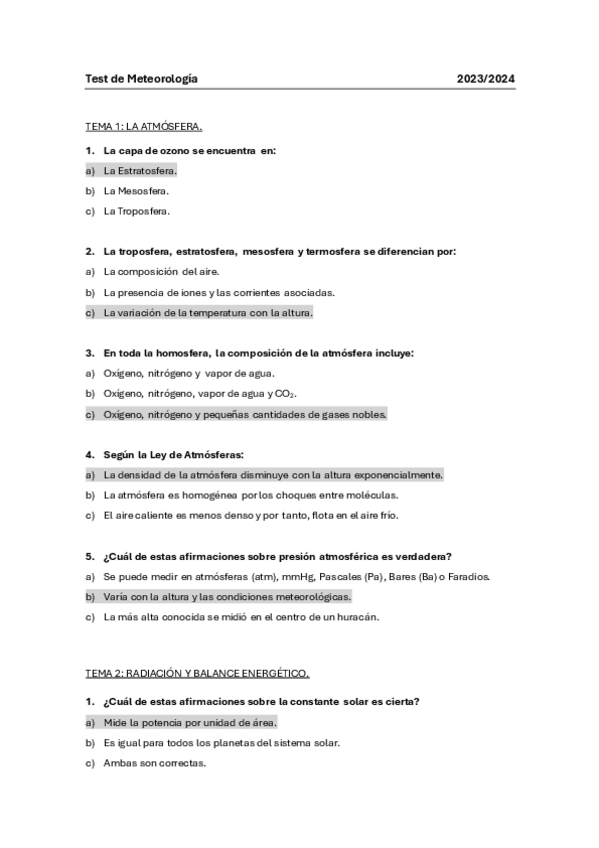 Test de Meteorología 2023/2024

TEMA 1: LA ATMÓSFERA.

1. La capa de ozono se encuentra en:

a) La Estratosfera.

b) La Mesosfera.

c) La Troposfera.

2. La troposfera, estratosfera, mesosfera y termosfera se diferencian por:

a) La composición del aire.

b) La presencia de iones y las corrientes asociadas.

c) La variación de la temperatura con la altura.

3. En toda la homosfera, la composición de la atmósfera incluye:

a) Oxígeno, nitrógeno y vapor de agua.

b) Oxígeno, nitrógeno, vapor de agua y $CO_2$.

c) Oxígeno, nitrógeno y pequeñas cantidades de gases nobles.

4. Según la Ley de Atmósferas:

a) La densidad de la atmósfera disminuye con la altura exponencialmente.

b) La atmósfera es homogénea por los choques entre moléculas.

c) El aire caliente es menos denso y por tanto, flota en el aire frío.

5. ¿Cuál de estas afirmaciones sobre presión atmosférica es verdadera?

a) Se puede medir en atmósferas (atm), mmHg, Pascales (Pa), Bares (Ba) o Faradios.

b) Varía con la altura y las condiciones meteorológicas.

c) La más alta conocida se midió en el centro de un huracán.

TEMA 2: RADIACIÓN Y BALANCE ENERGÉTICO.

1. ¿Cuál de estas afirmaciones sobre la constante solar es cierta?

a) Mide la potencia por unidad de área.

b) Es igual para todos los planetas del sistema solar.

c) Ambas son correctas.